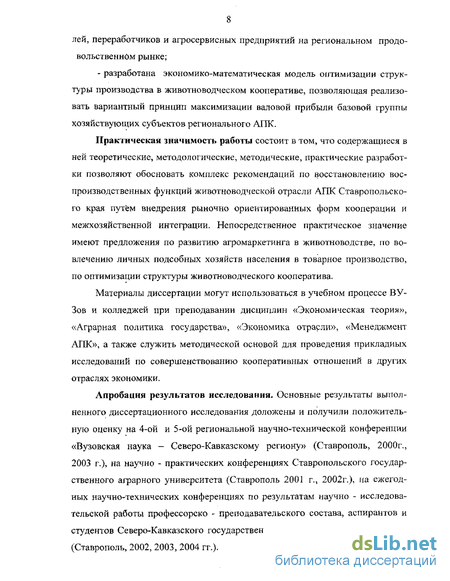 8

лей, переработчиков и агросервисных предприятий на региональном продовольственном рынке;

- разработана экономико-математическая модель оптимизации структуры производства в животноводческом кооперативе, позволяющая реализовать вариантный принцип максимизации валовой прибыли базовой группы хозяйствующих субъектов регионального АПК.

Практическая значимость работы состоит в том, что содержащиеся в ней теоретические, методологические, методические, практические разработки позволяют обосновать комплекс рекомендаций по восстановлению воспроизводственных функций животноводческой отрасли АПК Ставропольского края путём внедрения рыночно ориентированных форм кооперации и межхозяйственной интеграции. Непосредственное практическое значение имеют предложения по развитию агромаркетинга в животноводстве, по вовлечению личных подсобных хозяйств населения в товарное производство, по оптимизации структуры животноводческого кооператива.

Материалы диссертации могут использоваться в учебном процессе ВУЗов и колледжей при преподавании дисциплин «Экономическая теория», «Аграрная политика государства», «Экономика отрасли», «Менеджмент АПК», а также служить методической основой для проведения прикладных исследований по совершенствованию кооперативных отношений в других отраслях экономики.

Апробация результатов исследования. Основные результаты выполненного диссертационного исследования доложены и получили положительную оценку на 4-ой и 5-ой региональной научно-технической конференции «Вузовская наука – Северо-Кавказскому региону» (Ставрополь, 2000г., 2003 г.), на научно - практических конференциях Ставропольского государственного аграрного университета (Ставрополь 2001 г., 2002г.), на ежегодных научно-технических конференциях по результатам научно - исследовательской работы профессорско - преподавательского состава, аспирантов и студентов Северо-Кавказского государствен

(Ставрополь, 2002, 2003, 2004 гг.).

dsLib.net
библиотека диссертаций